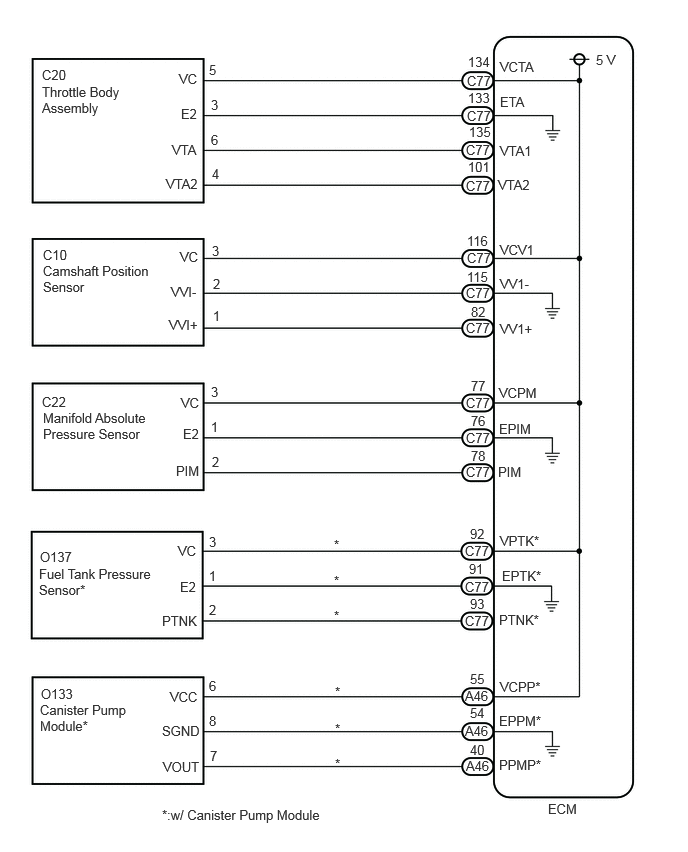 C20
Throttle Body Assembly

VC 5 134 C77 VCTA
E2 3 133 C77 ETA
VTA 6 135 C77 VTA1
VTA2 4 101 C77 VTA2

5 V

C10
Camshaft Position Sensor

VC 3 116 C77 VCV1
VVI- 2 115 C77 VV1-
VVI+ 1 82 C77 VV1+

C22
Manifold Absolute Pressure Sensor

VC 3 77 C77 VCPM
E2 1 76 C77 EPIM
PIM 2 78 C77 PIM

O137
Fuel Tank Pressure Sensor*

VC 3 * 92 C77 VPTK*
E2 1 * 91 C77 EPTK*
PTNK 2 * 93 C77 PTNK*

O133
Canister Pump Module*

VCC 6 * 55 A46 VCPP*
SGND 8 * 54 A46 EPPM*
VOUT 7 * 40 A46 PPMP*

ECM

*:w/ Canister Pump Module